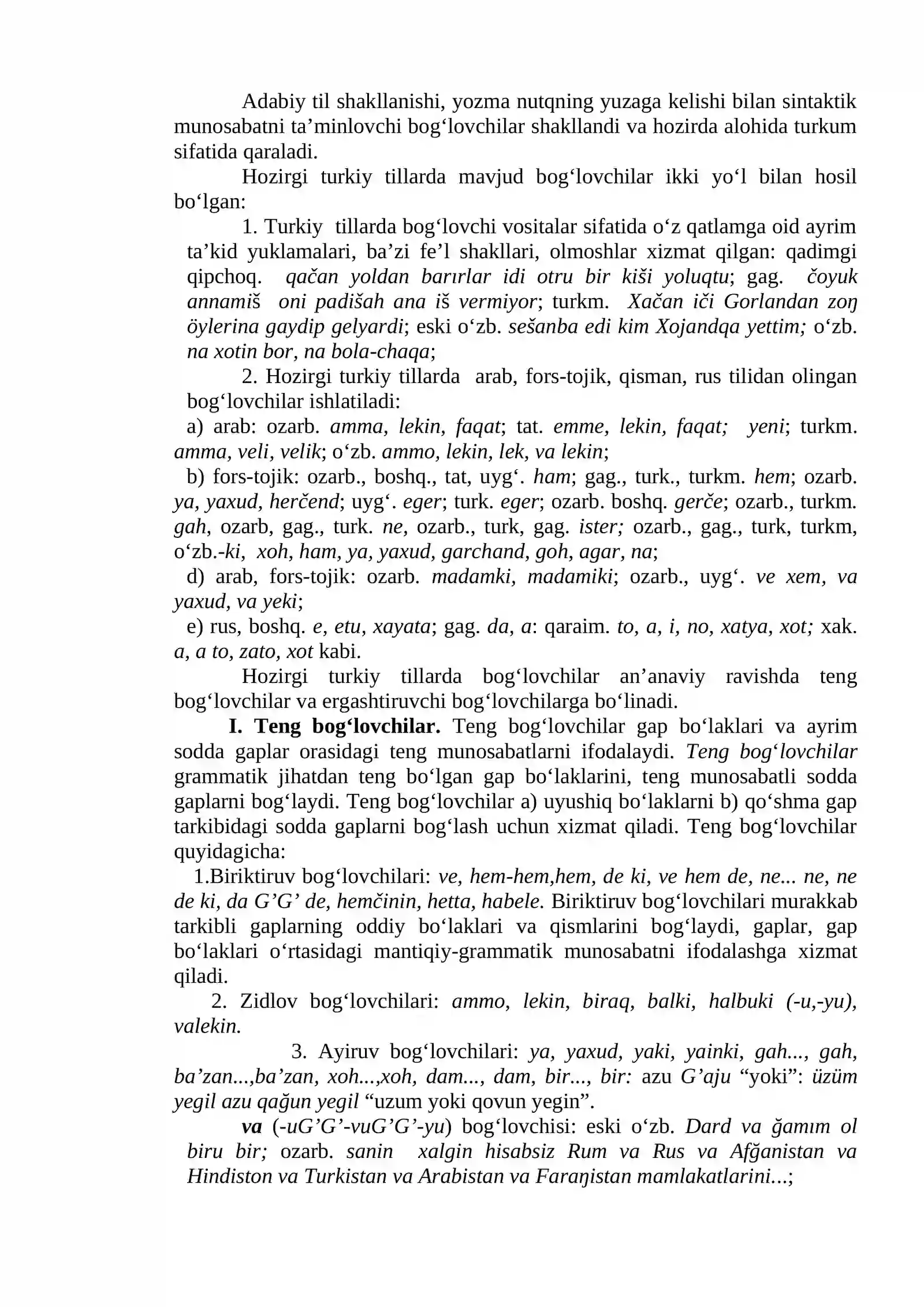 Adabiy til shakllanishi, yozma nutqning yuzaga kelishi bilan sintaktik munosabatni ta'minlovchi bog'lovchilar shakllandi va hozirda alohida turkum sifatida qaraladi.

Hozirgi turkiy tillarda mavjud bog'lovchilar ikki yo'l bilan hosil bo'lgan:

1. Turkiy tillarda bog'lovchi vositalar sifatida o'z qatlamga oid ayrim ta'kid yuklamalari, ba'zi fe'l shakllari, olmoshlar xizmat qilgan: qadimgi qipchoq. qačan yoldan barırlar idi otru bir kiši yoluqtu; gag. čoyuk annamiš oni padišah ana iš vermiyor; turkm. Xačan iči Gorlandan zoŋ öylerina gaydip gelyardi; eski o'zb. sešanba edi kim Xojandqa yettim; o'zb. na xotin bor, na bola-chaqa;

2. Hozirgi turkiy tillarda arab, fors-tojik, qisman, rus tilidan olingan bog'lovchilar ishlatiladi:

a) arab: ozarb. amma, lekin, faqat; tat. emme, lekin, faqat; yeni; turkm. amma, veli, velik; o'zb. ammo, lekin, lek, va lekin;

b) fors-tojik: ozarb., boshq., tat, uyg'. ham; gag., turk., turkm. hem; ozarb. ya, yaxud, herčend; uyg'. eger; turk. eger; ozarb. boshq. gerče; ozarb., turkm. gah, ozarb, gag., turk. ne, ozarb., turk, gag. ister; ozarb., gag., turk, turkm, o'zb.-ki, xoh, ham, ya, yaxud, garchand, goh, agar, na;

d) arab, fors-tojik: ozarb. madamki, madamiki; ozarb., uyg'. ve xem, va yaxud, va yeki;

e) rus, boshq. e, etu, xayata; gag. da, a: qaraim. to, a, i, no, xatya, xot; xak. a, a to, zato, xot kabi.

Hozirgi turkiy tillarda bog'lovchilar an'anaviy ravishda teng bog'lovchilar va ergashtiruvchi bog'lovchilarga bo'linadi.

I. Teng bog'lovchilar. Teng bog'lovchilar gap bo'laklari va ayrim sodda gaplar orasidagi teng munosabatlarni ifodalaydi. Teng bog'lovchilar grammatik jihatdan teng bo'lgan gap bo'laklarini, teng munosabatli sodda gaplarni bog'laydi. Teng bog'lovchilar a) uyushiq bo'laklarni b) qo'shma gap tarkibidagi sodda gaplarni bog'lash uchun xizmat qiladi. Teng bog'lovchilar quyidagicha:

1.Biriktiruv bog'lovchilari: ve, hem-hem,hem, de ki, ve hem de, ne... ne, ne de ki, da G'G' de, hemčinin, hetta, habele. Biriktiruv bog'lovchilari murakkab tarkibli gaplarning oddiy bo'laklari va qismlarini bog'laydi, gaplar, gap bo'laklari o'rtasidagi mantiqiy-grammatik munosabatni ifodalashga xizmat qiladi.

2. Zidlov bog'lovchilari: ammo, lekin, biraq, balki, halbuki (-u,-yu), valekin.

3. Ayiruv bog'lovchilari: ya, yaxud, yaki, yainki, gah..., gah, ba'zan...,ba'zan, xoh...,xoh, dam..., dam, bir..., bir: azu G'aju "yoki": üzüm yegil azu qağun yegil "uzum yoki qovun yegin".

va (-uG'G'-vuG'G'-yu) bog'lovchisi: eski o'zb. Dard va ğamım ol biru bir; ozarb. sanin xalgin hisabsiz Rum va Rus va Afğanistan va Hindiston va Turkistan va Arabistan va Faraŋistan mamlakatlarini...;